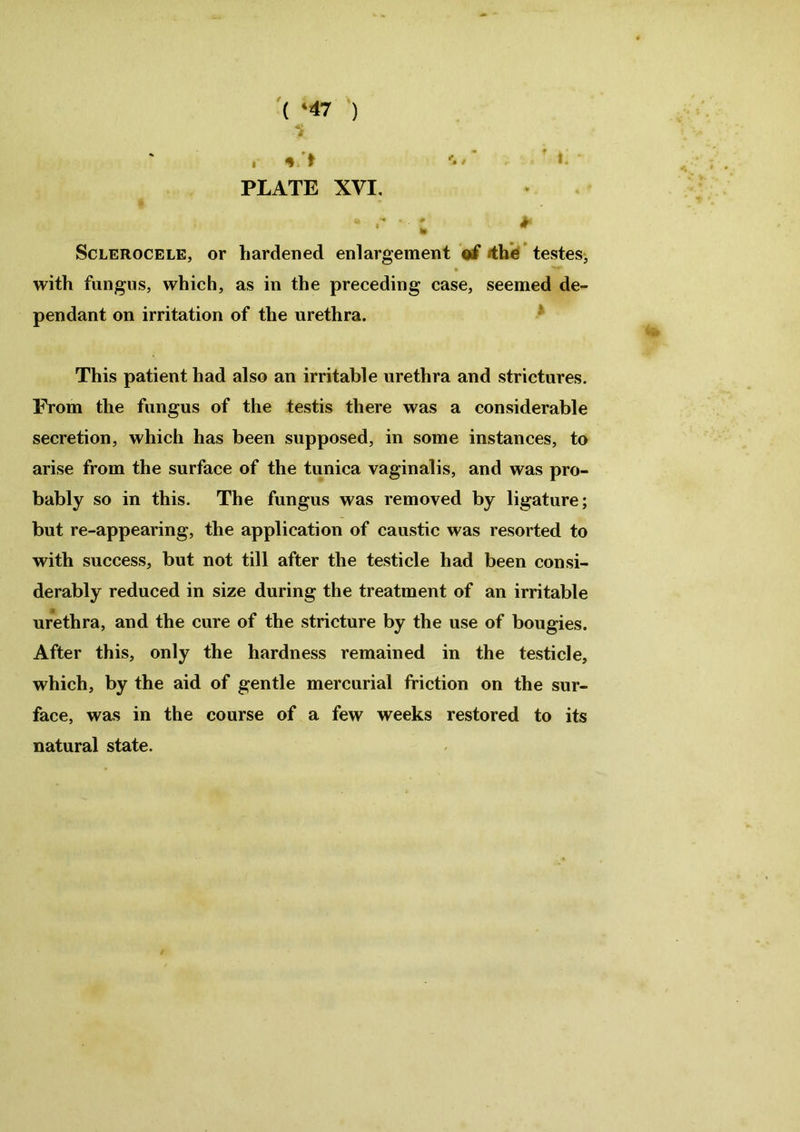 ( 47 )

PLATE XVI.

Sclerocele, or hardened enlargement of the testes, with fungus, which, as in the preceding case, seemed dependant on irritation of the urethra.

This patient had also an irritable urethra and strictures. From the fungus of the testis there was a considerable secretion, which has been supposed, in some instances, to arise from the surface of the tunica vaginalis, and was probably so in this. The fungus was removed by ligature; but re-appearing, the application of caustic was resorted to with success, but not till after the testicle had been considerably reduced in size during the treatment of an irritable urethra, and the cure of the stricture by the use of bougies. After this, only the hardness remained in the testicle, which, by the aid of gentle mercurial friction on the surface, was in the course of a few weeks restored to its natural state.